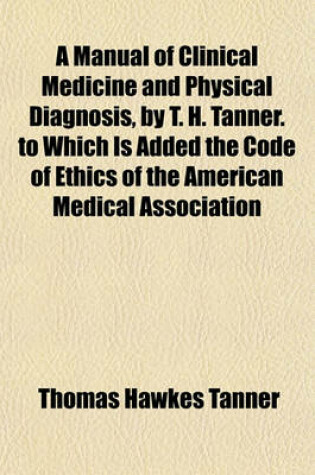 A Manual of Clinical Medicine and Physical Diagnosis, by T. H. Tanner. to Which Is Added the Code of Ethics of the American Medical Association

Thomas Hawkes Tanner